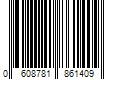 0 608781 861409